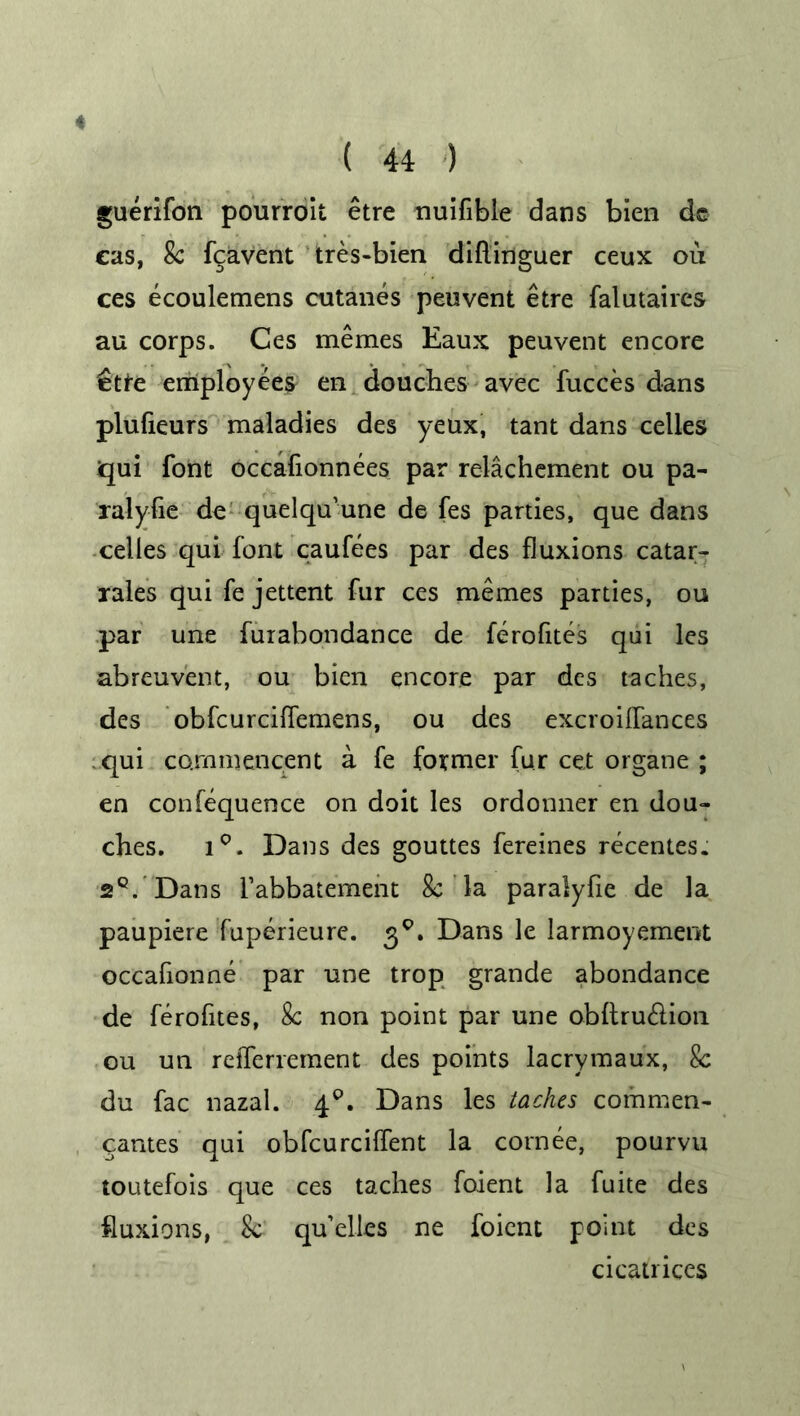 ( 44 )

guérifon pourroit être nuifible dans bien de cas, & fçavent très-bien diftinguer ceux où ces écoulemens cutanés peuvent être falutaires au corps. Ces mêmes Eaux peuvent encore être employées en douches avec fuccès dans plufieurs maladies des yeux, tant dans celles qui font occafionnées par relâchement ou paralyfie de quelqu'une de fes parties, que dans celles qui font caufées par des fluxions catarrales qui fe jettent fur ces mêmes parties, ou par une furabondance de férofités qui les abreuvent, ou bien encore par des taches, des obfcurciffemens, ou des excroiffances qui commencent à fe former fur cet organe ; en conféquence on doit les ordonner en douches. 1°. Dans des gouttes fereines récentes. 2°. Dans l'abbatement & la paralyfie de la paupiere fupérieure. 3°. Dans le larmoyement occafionné par une trop grande abondance de férofites, & non point par une obftruction ou un refferrement des points lacrymaux, & du fac nazal. 4°. Dans les taches commençantes qui obfcurciffent la cornée, pourvu toutefois que ces taches foient la fuite des fluxions, & qu'elles ne foient point des cicatrices